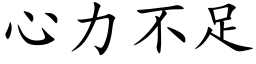 心力不足